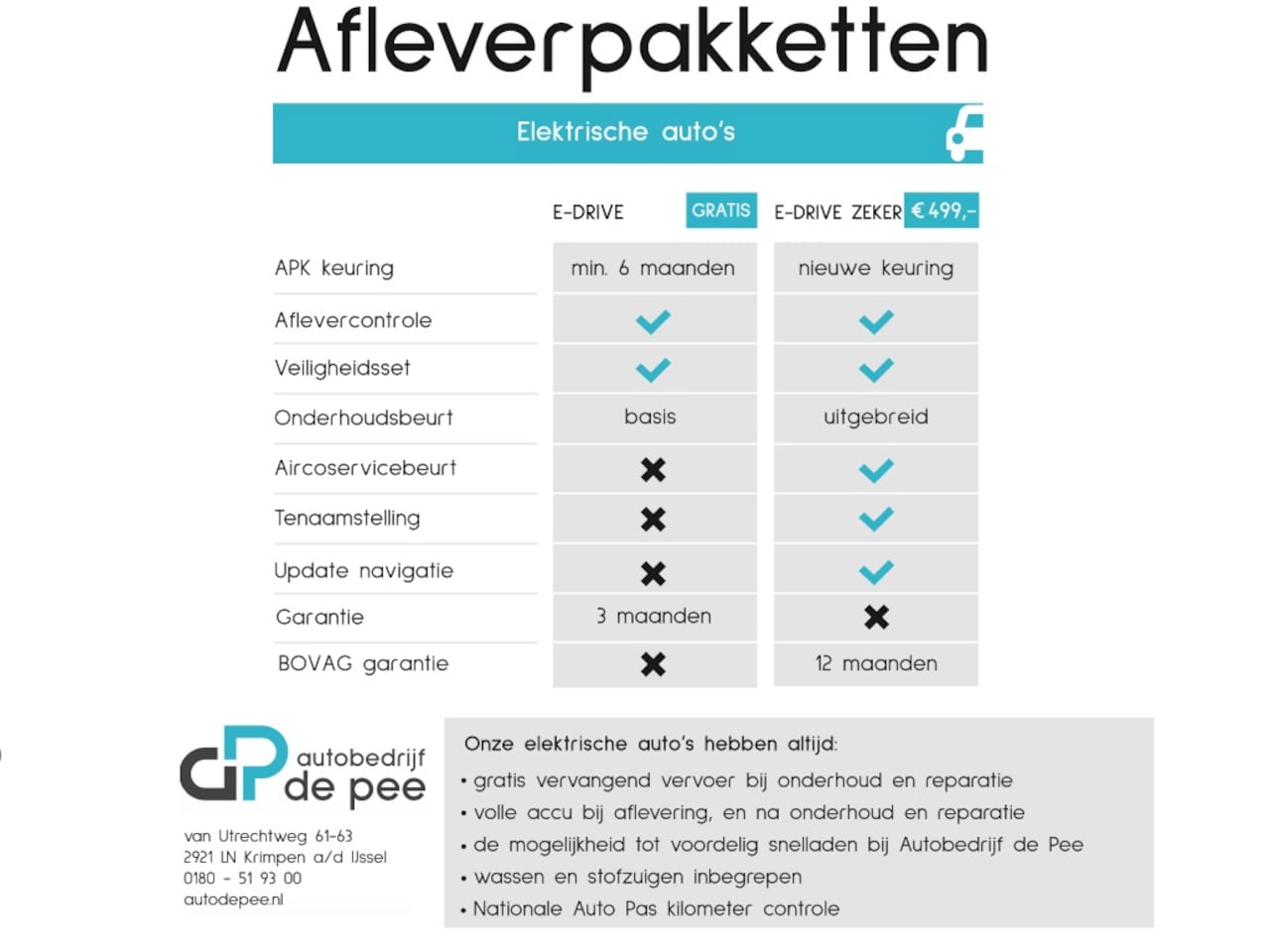 Afleverpakketten

Elektrische auto's

| | E-DRIVE GRATIS | E-DRIVE ZEKER € 499,- |
|---|---|---|
| APK keuring | min. 6 maanden | nieuwe keuring |
| Aflevercontrole | ✓ | ✓ |
| Veiligheidsset | ✓ | ✓ |
| Onderhoudsbeurt | basis | uitgebreid |
| Aircoservicebeurt | ✗ | ✓ |
| Tenaamstelling | ✗ | ✓ |
| Update navigatie | ✗ | ✓ |
| Garantie | 3 maanden | ✗ |
| BOVAG garantie | ✗ | 12 maanden |

dP autobedrijf de pee

van Utrechtweg 61-63
2921 LN Krimpen a/d IJssel
0180 - 51 93 00
autodepee.nl

Onze elektrische auto's hebben altijd:
• gratis vervangend vervoer bij onderhoud en reparatie
• volle accu bij aflevering, en na onderhoud en reparatie
• de mogelijkheid tot voordelig snelladen bij Autobedrijf de Pee
• wassen en stofzuigen inbegrepen
• Nationale Auto Pas kilometer controle